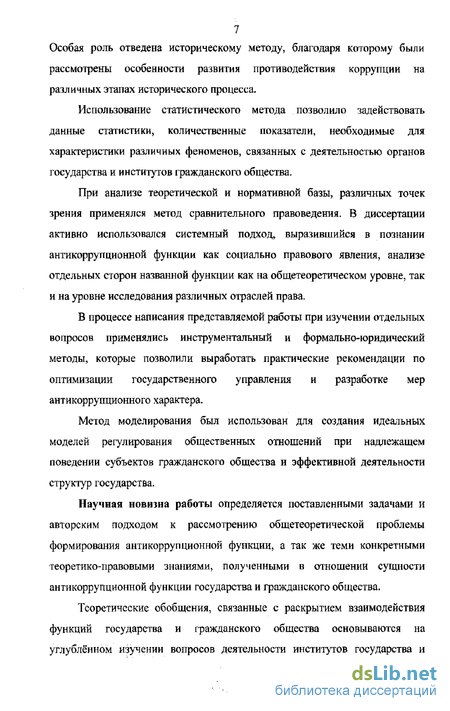 7

Особая роль отведена историческому методу, благодаря которому были рассмотрены особенности развития противодействия коррупции на различных этапах исторического процесса.

Использование статистического метода позволило задействовать данные статистики, количественные показатели, необходимые для характеристики различных феноменов, связанных с деятельностью органов государства и институтов гражданского общества.

При анализе теоретической и нормативной базы, различных точек зрения применялся метод сравнительного правоведения. В диссертации активно использовался системный подход, выразившийся в познании антикоррупционной функции как социально правового явления, анализе отдельных сторон названной функции как на общетеоретическом уровне, так и на уровне исследования различных отраслей права.

В процессе написания представляемой работы при изучении отдельных вопросов применялись инструментальный и формально-юридический методы, которые позволили выработать практические рекомендации по оптимизации государственного управления и разработке мер антикоррупционного характера.

Метод моделирования был использован для создания идеальных моделей регулирования общественных отношений при надлежащем поведении субъектов гражданского общества и эффективной деятельности структур государства.

Научная новизна работы определяется поставленными задачами и авторским подходом к рассмотрению общетеоретической проблемы формирования антикоррупционной функции, а так же теми конкретными теоретико-правовыми знаниями, полученными в отношении сущности антикоррупционной функции государства и гражданского общества.

Теоретические обобщения, связанные с раскрытием взаимодействия функций государства и гражданского общества основываются на углублённом изучении вопросов деятельности институтов государства и

dsLib.net
библиотека диссертаций